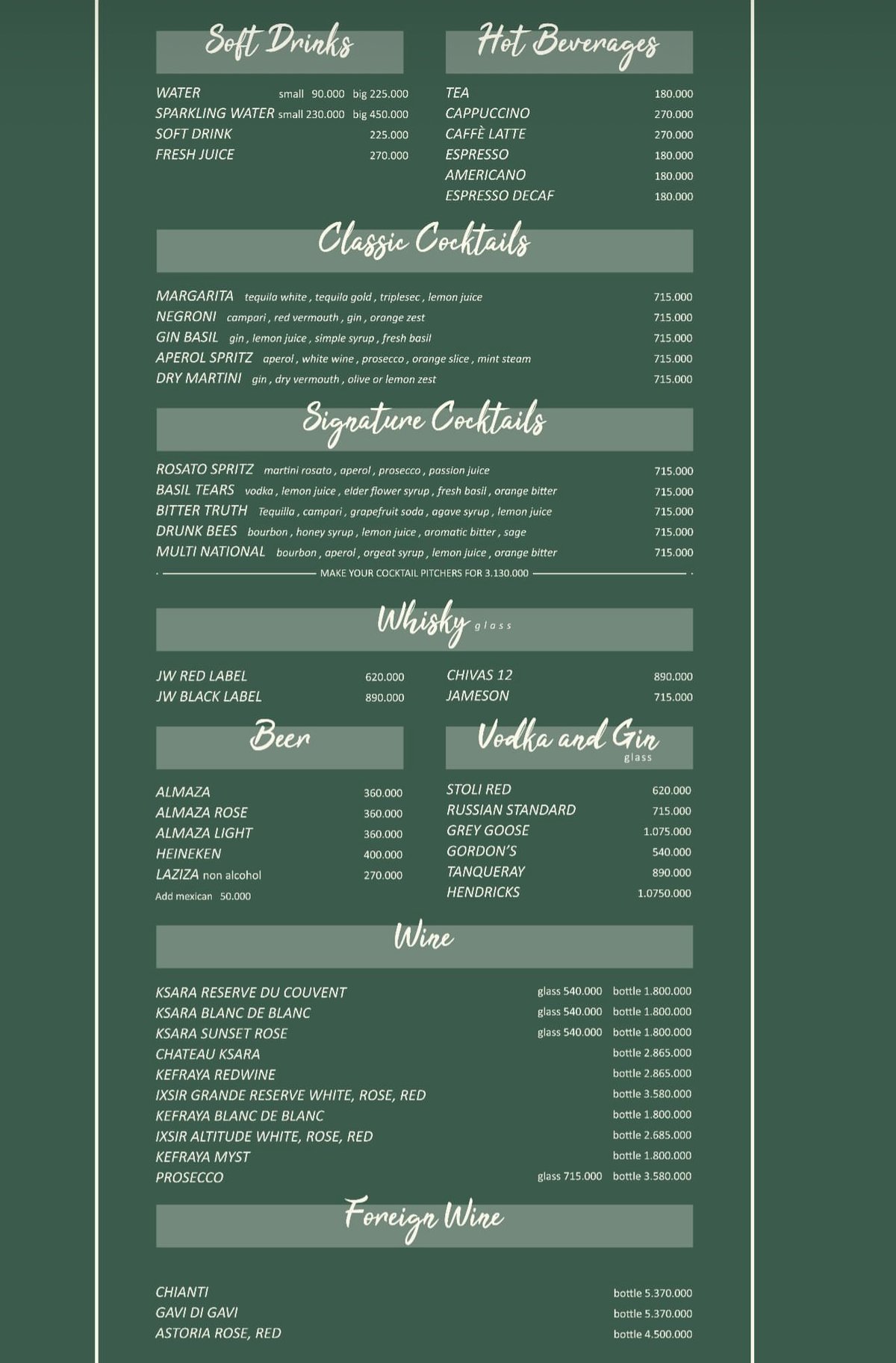 Soft Drinks

WATER small 90.000 big 225.000
SPARKLING WATER small 230.000 big 450.000
SOFT DRINK 225.000
FRESH JUICE 270.000

Hot Beverages

TEA 180.000
CAPPUCCINO 270.000
CAFFÈ LATTE 270.000
ESPRESSO 180.000
AMERICANO 180.000
ESPRESSO DECAF 180.000

Classic Cocktails

MARGARITA tequila white , tequila gold , triplesec , lemon juice 715.000
NEGRONI campari , red vermouth , gin , orange zest 715.000
GIN BASIL gin , lemon juice , simple syrup , fresh basil 715.000
APEROL SPRITZ aperol , white wine , prosecco , orange slice , mint steam 715.000
DRY MARTINI gin , dry vermouth , olive or lemon zest 715.000

Signature Cocktails

ROSATO SPRITZ martini rosato , aperol , prosecco , passion juice 715.000
BASIL TEARS vodka , lemon juice , elder flower syrup , fresh basil , orange bitter 715.000
BITTER TRUTH Tequilla , campari , grapefruit soda , agave syrup , lemon juice 715.000
DRUNK BEES bourbon , honey syrup , lemon juice , aromatic bitter , sage 715.000
MULTI NATIONAL bourbon , aperol , orgeat syrup , lemon juice , orange bitter 715.000
MAKE YOUR COCKTAIL PITCHERS FOR 3.130.000

Whisky glass

JW RED LABEL 620.000
JW BLACK LABEL 890.000
CHIVAS 12 890.000
JAMESON 715.000

Beer

ALMAZA 360.000
ALMAZA ROSE 360.000
ALMAZA LIGHT 360.000
HEINEKEN 400.000
LAZIZA non alcohol 270.000
Add mexican 50.000

Vodka and Gin glass

STOLI RED 620.000
RUSSIAN STANDARD 715.000
GREY GOOSE 1.075.000
GORDON'S 540.000
TANQUERAY 890.000
HENDRICKS 1.0750.000

Wine

KSARA RESERVE DU COUVENT glass 540.000 bottle 1.800.000
KSARA BLANC DE BLANC glass 540.000 bottle 1.800.000
KSARA SUNSET ROSE glass 540.000 bottle 1.800.000
CHATEAU KSARA bottle 2.865.000
KEFRAYA REDWINE bottle 2.865.000
IXSIR GRANDE RESERVE WHITE, ROSE, RED bottle 3.580.000
KEFRAYA BLANC DE BLANC bottle 1.800.000
IXSIR ALTITUDE WHITE, ROSE, RED bottle 2.685.000
KEFRAYA MYST bottle 1.800.000
PROSECCO glass 715.000 bottle 3.580.000

Foreign Wine

CHIANTI bottle 5.370.000
GAVI DI GAVI bottle 5.370.000
ASTORIA ROSE, RED bottle 4.500.000